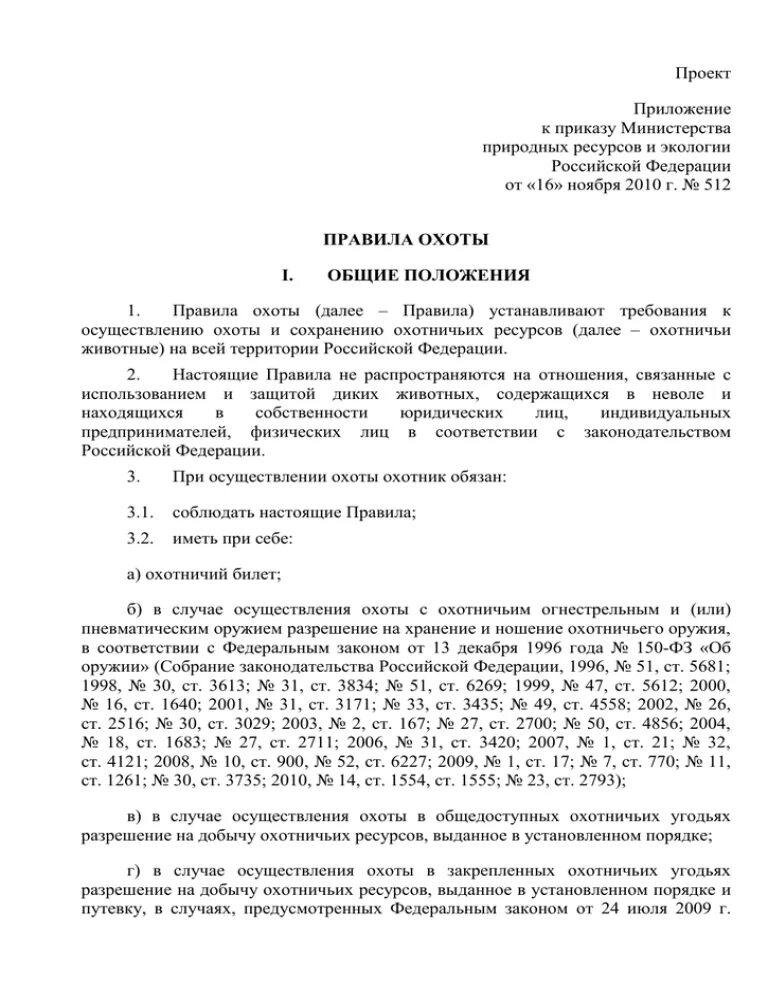 Проект

Приложение
к приказу Министерства
природных ресурсов и экологии
Российской Федерации
от «16» ноября 2010 г. № 512

ПРАВИЛА ОХОТЫ

I. ОБЩИЕ ПОЛОЖЕНИЯ

1. Правила охоты (далее – Правила) устанавливают требования к осуществлению охоты и сохранению охотничьих ресурсов (далее – охотничьи животные) на всей территории Российской Федерации.

2. Настоящие Правила не распространяются на отношения, связанные с использованием и защитой диких животных, содержащихся в неволе и находящихся в собственности юридических лиц, индивидуальных предпринимателей, физических лиц в соответствии с законодательством Российской Федерации.

3. При осуществлении охоты охотник обязан:

3.1. соблюдать настоящие Правила;

3.2. иметь при себе:

а) охотничий билет;

б) в случае осуществления охоты с охотничьим огнестрельным и (или) пневматическим оружием разрешение на хранение и ношение охотничьего оружия, в соответствии с Федеральным законом от 13 декабря 1996 года № 150-ФЗ «Об оружии» (Собрание законодательства Российской Федерации, 1996, № 51, ст. 5681; 1998, № 30, ст. 3613; № 31, ст. 3834; № 51, ст. 6269; 1999, № 47, ст. 5612; 2000, № 16, ст. 1640; 2001, № 31, ст. 3171; № 33, ст. 3435; № 49, ст. 4558; 2002, № 26, ст. 2516; № 30, ст. 3029; 2003, № 2, ст. 167; № 27, ст. 2700; № 50, ст. 4856; 2004, № 18, ст. 1683; № 27, ст. 2711; 2006, № 31, ст. 3420; 2007, № 1, ст. 21; № 32, ст. 4121; 2008, № 10, ст. 900, № 52, ст. 6227; 2009, № 1, ст. 17; № 7, ст. 770; № 11, ст. 1261; № 30, ст. 3735; 2010, № 14, ст. 1554, ст. 1555; № 23, ст. 2793);

в) в случае осуществления охоты в общедоступных охотничьих угодьях разрешение на добычу охотничьих ресурсов, выданное в установленном порядке;

г) в случае осуществления охоты в закрепленных охотничьих угодьях разрешение на добычу охотничьих ресурсов, выданное в установленном порядке и путевку, в случаях, предусмотренных Федеральным законом от 24 июля 2009 г.